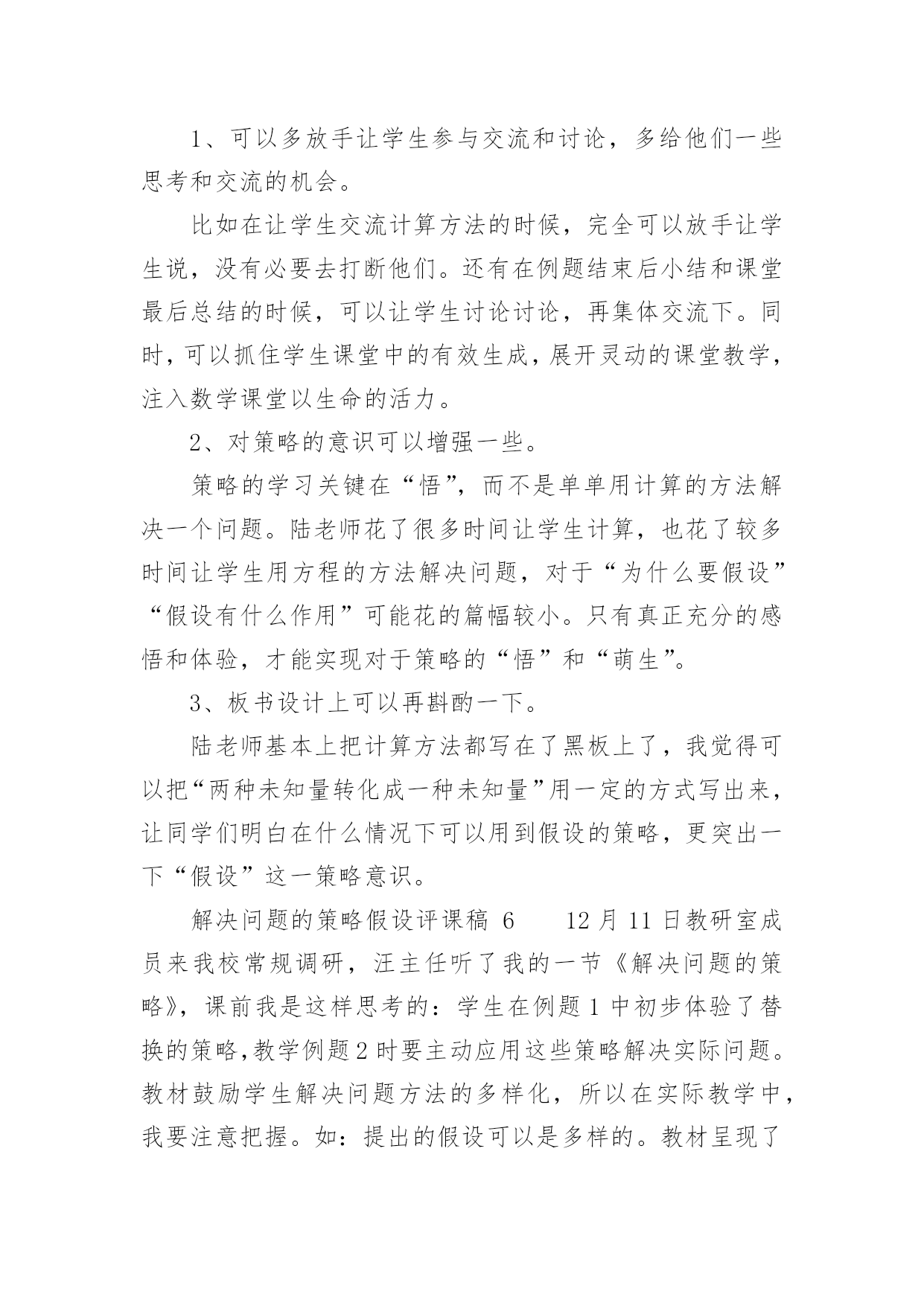 1、可以多放手让学生参与交流和讨论，多给他们一些思考和交流的机会。

比如在让学生交流计算方法的时候，完全可以放手让学生说，没有必要去打断他们。还有在例题结束后小结和课堂最后总结的时候，可以让学生讨论讨论，再集体交流下。同时，可以抓住学生课堂中的有效生成，展开灵动的课堂教学，注入数学课堂以生命的活力。

2、对策略的意识可以增强一些。

策略的学习关键在“悟”，而不是单单用计算的方法解决一个问题。陆老师花了很多时间让学生计算，也花了较多时间让学生用方程的方法解决问题，对于“为什么要假设”“假设有什么作用”可能花的篇幅较小。只有真正充分的感悟和体验，才能实现对于策略的“悟”和“萌生”。

3、板书设计上可以再斟酌一下。

陆老师基本上把计算方法都写在了黑板上了，我觉得可以把“两种未知量转化成一种未知量”用一定的方式写出来，让同学们明白在什么情况下可以用到假设的策略，更突出一下“假设”这一策略意识。

解决问题的策略假设评课稿 6　　12 月 11 日教研室成员来我校常规调研，汪主任听了我的一节《解决问题的策略》，课前我是这样思考的：学生在例题 1 中初步体验了替换的策略，教学例题 2 时要主动应用这些策略解决实际问题。教材鼓励学生解决问题方法的多样化，所以在实际教学中，我要注意把握。如：提出的假设可以是多样的。教材呈现了